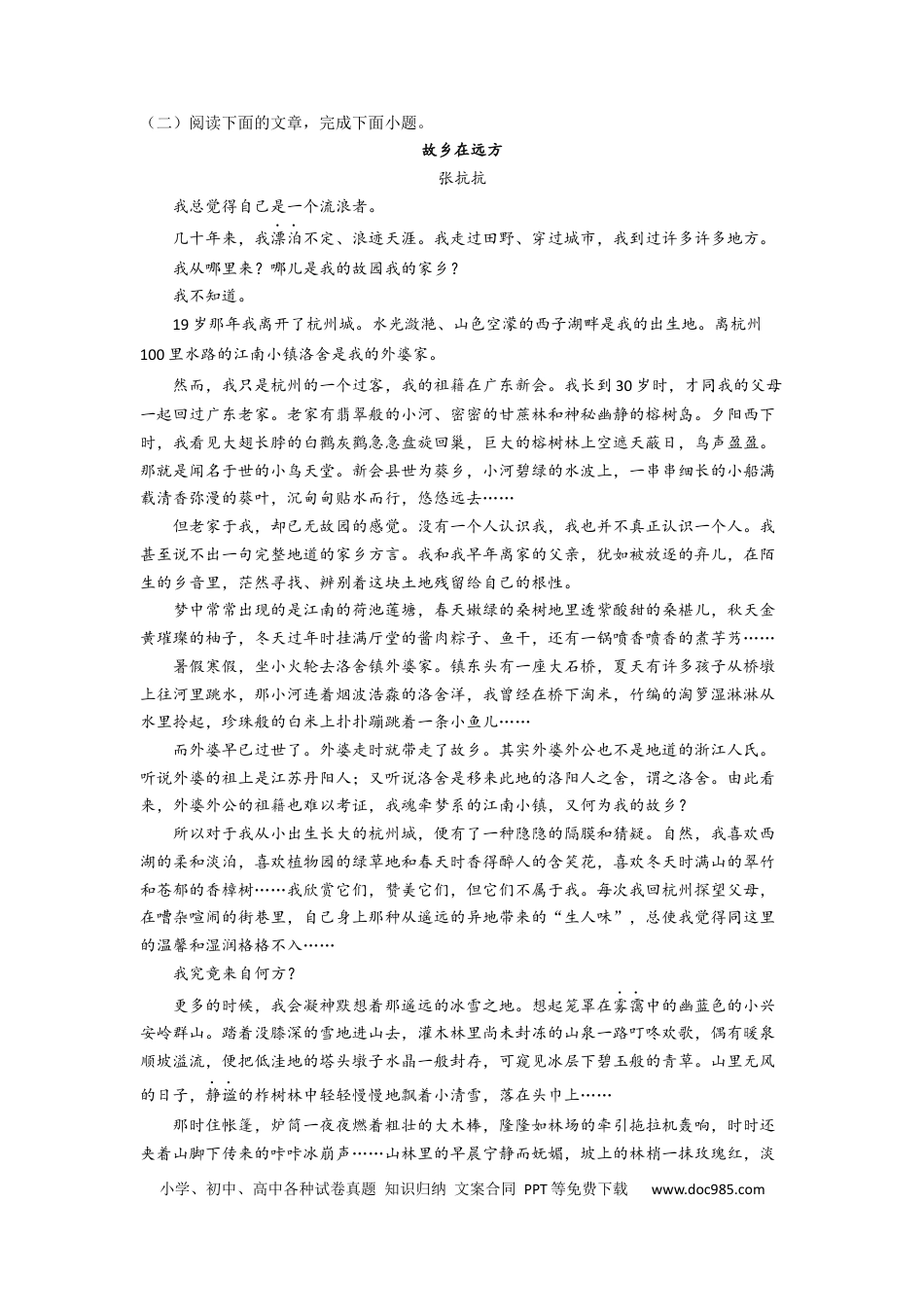 （二）阅读下面的文章，完成下面小题。

故乡在远方

张抗抗

我总觉得自己是一个流浪者。

几十年来，我漂泊不定、浪迹天涯。我走过田野、穿过城市，我到过许多许多地方。

我从哪里来？哪儿是我的故园我的家乡？

我不知道。

19岁那年我离开了杭州城。水光潋滟、山色空濛的西子湖畔是我的出生地。离杭州100里水路的江南小镇洛舍是我的外婆家。

然而，我只是杭州的一个过客，我的祖籍在广东新会。我长到30岁时，才同我的父母一起回过广东老家。老家有翡翠般的小河、密密的甘蔗林和神秘幽静的榕树岛。夕阳西下时，我看见大翅长脖的白鹳灰鹳急急盘旋回巢，巨大的榕树林上空遮天蔽日，鸟声盈盈。那就是闻名于世的小鸟天堂。新会县世为葵乡，小河碧绿的水波上，一串串细长的小船满载清香弥漫的葵叶，沉甸甸贴水而行，悠悠远去……

但老家于我，却已无故园的感觉。没有一个人认识我，我也并不真正认识一个人。我甚至说不出一句完整地道的家乡方言。我和我早年离家的父亲，犹如被放逐的弃儿，在陌生的乡音里，茫然寻找、辨别着这块土地残留给自己的根性。

梦中常常出现的是江南的荷池莲塘，春天嫩绿的桑树地里透紫酸甜的桑椹儿，秋天金黄璀璨的柚子，冬天过年时挂满厅堂的酱肉粽子、鱼干，还有一锅喷香喷香的煮芋艿……

暑假寒假，坐小火轮去洛舍镇外婆家。镇东头有一座大石桥，夏天有许多孩子从桥墩上往河里跳水，那小河连着烟波浩淼的洛舍洋，我曾经在桥下淘米，竹编的淘箩湿淋淋从水里拎起，珍珠般的白米上扑扑蹦跳着一条小鱼儿……

而外婆早已过世了。外婆走时就带走了故乡。其实外婆外公也不是地道的浙江人氏。听说外婆的祖上是江苏丹阳人；又听说洛舍是移来此地的洛阳人之舍，谓之洛舍。由此看来，外婆外公的祖籍也难以考证，我魂牵梦系的江南小镇，又何为我的故乡？

所以对于我从小出生长大的杭州城，便有了一种隐隐的隔膜和猜疑。自然，我喜欢西湖的柔和淡泊，喜欢植物园的绿草地和春天时香得醉人的含笑花，喜欢冬天时满山的翠竹和苍郁的香樟树……我欣赏它们，赞美它们，但它们不属于我。每次我回杭州探望父母，在嘈杂喧闹的街巷里，自己身上那种从遥远的异地带来的“生人味”，总使我觉得同这里的温馨和湿润格格不入……

我究竟来自何方？

更多的时候，我会凝神默想着那遥远的冰雪之地。想起笼罩在雾霭中的幽蓝色的小兴安岭群山。踏着没膝深的雪地进山去，灌木林里尚未封冻的山泉一路叮咚欢歌，偶有暖泉顺坡溢流，便把低洼地的塔头墩子水晶一般封存，可窥见冰层下碧玉般的青草。山里无风的日子，静谧的柞树林中轻轻慢慢地飘着小清雪，落在头巾上……

那时住帐篷，炉筒一夜夜燃着粗壮的大木棒，隆隆如林场的牵引拖拉机轰响，时时还夹着山脚下传来的咔咔冰崩声……山林里的早晨宁静而妩媚，坡上的林梢一抹玫瑰红，淡

小学、初中、高中各种试卷真题 知识归纳 文案合同 PPT等免费下载 www.doc985.com